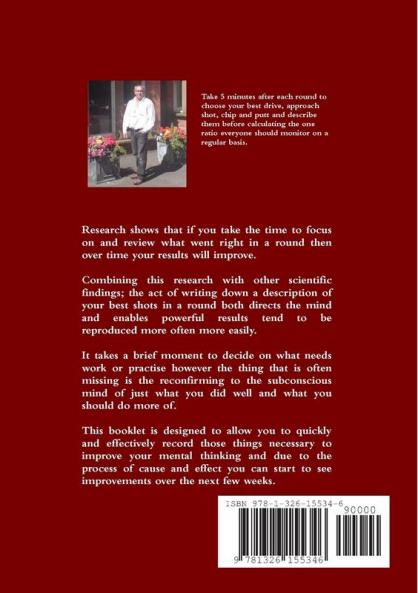 Take 5 minutes after each round to choose your best drive, approach shot, chip and putt and describe them before calculating the one ratio everyone should monitor on a regular basis.

Research shows that if you take the time to focus on and review what went right in a round then over time your results will improve.

Combining this research with other scientific findings; the act of writing down a description of your best shots in a round both directs the mind and enables powerful results tend to be reproduced more often more easily.

It takes a brief moment to decide on what needs work or practise however the thing that is often missing is the reconfirming to the subconscious mind of just what you did well and what you should do more of.

This booklet is designed to allow you to quickly and effectively record those things necessary to improve your mental thinking and due to the process of cause and effect you can start to see improvements over the next few weeks.

ISBN 978-1-326-15534-6

90000

9 781326 155346